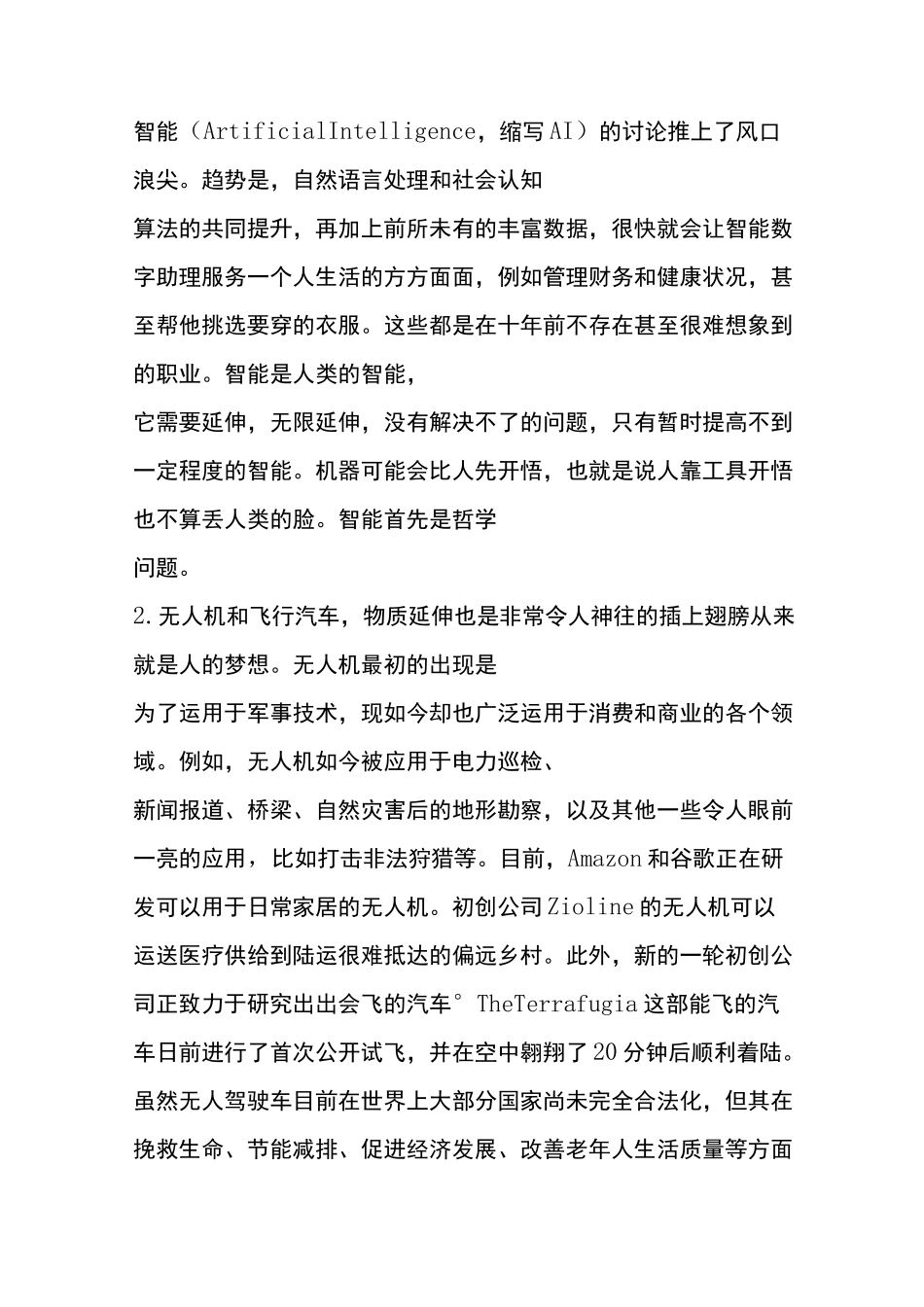 智能（ArtificialIntelligence，缩写AI）的讨论推上了风口浪尖。趋势是，自然语言处理和社会认知

算法的共同提升，再加上前所未有的丰富数据，很快就会让智能数字助理服务一个人生活的方方面面，例如管理财务和健康状况，甚至帮他挑选要穿的衣服。这些都是在十年前不存在甚至很难想象到的职业。智能是人类的智能，

它需要延伸，无限延伸，没有解决不了的问题，只有暂时提高不到一定程度的智能。机器可能会比人先开悟，也就是说人靠工具开悟也不算丢人类的脸。智能首先是哲学

问题。

2.无人机和飞行汽车，物质延伸也是非常令人神往的插上翅膀从来就是人的梦想。无人机最初的出现是

为了运用于军事技术，现如今却也广泛运用于消费和商业的各个领域。例如，无人机如今被应用于电力巡检、

新闻报道、桥梁、自然灾害后的地形勘察，以及其他一些令人眼前一亮的应用，比如打击非法狩猎等。目前，Amazon和谷歌正在研发可以用于日常家居的无人机。初创公司Zioline的无人机可以运送医疗供给到陆运很难抵达的偏远乡村。此外，新的一轮初创公司正致力于研究出出会飞的汽车°TheTerrafugia这部能飞的汽车日前进行了首次公开试飞，并在空中翱翔了20分钟后顺利着陆。虽然无人驾驶车目前在世界上大部分国家尚未完全合法化，但其在挽救生命、节能减排、促进经济发展、改善老年人生活质量等方面